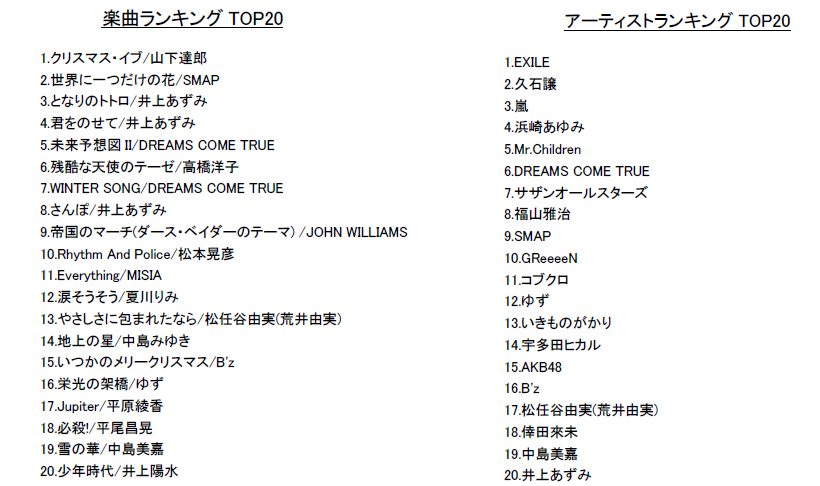 楽曲ランキング TOP20

1.クリスマス・イブ/山下達郎
2.世界に一つだけの花/SMAP
3.となりのトトロ/井上あずみ
4.君をのせて/井上あずみ
5.未来予想図 II/DREAMS COME TRUE
6.残酷な天使のテーゼ/高橋洋子
7.WINTER SONG/DREAMS COME TRUE
8.さんぽ/井上あずみ
9.帝国のマーチ(ダース・ベイダーのテーマ) /JOHN WILLIAMS
10.Rhythm And Police/松本晃彦
11.Everything/MISIA
12.涙そうそう/夏川りみ
13.やさしさに包まれたなら/松任谷由実(荒井由実)
14.地上の星/中島みゆき
15.いつかのメリークリスマス/B'z
16.栄光の架橋/ゆず
17.Jupiter/平原綾香
18.必殺!/平尾昌晃
19.雪の華/中島美嘉
20.少年時代/井上陽水

アーティストランキング TOP20

1.EXILE
2.久石譲
3.嵐
4.浜崎あゆみ
5.Mr.Children
6.DREAMS COME TRUE
7.サザンオールスターズ
8.福山雅治
9.SMAP
10.GReeeeN
11.コブクロ
12.ゆず
13.いきものがかり
14.宇多田ヒカル
15.AKB48
16.B'z
17.松任谷由実(荒井由実)
18.倖田來未
19.中島美嘉
20.井上あずみ